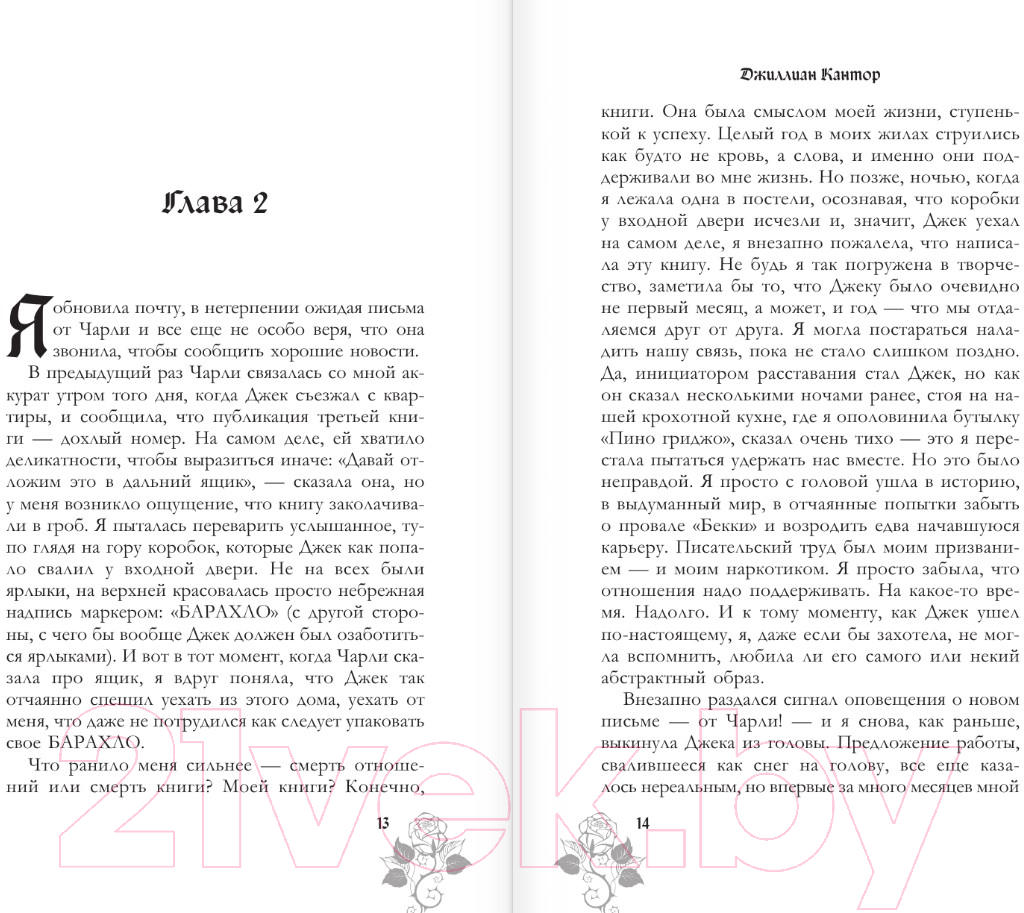 Глава 2

Я обновила почту, в нетерпении ожидая письма от Чарли и все еще не особо веря, что она звонила, чтобы сообщить хорошие новости.

В предыдущий раз Чарли связалась со мной аккурат утром того дня, когда Джек съезжал с квартиры, и сообщила, что публикация третьей книги — дохлый номер. На самом деле, ей хватило деликатности, чтобы выразиться иначе: «Давай отложим это в дальний ящик», — сказала она, но у меня возникло ощущение, что книгу заколачивали в гроб. Я пыталась переварить услышанное, тупо глядя на гору коробок, которые Джек как попало свалил у входной двери. Не на всех были ярлыки, на верхней красовалась просто небрежная надпись маркером: «БАРАХЛО» (с другой стороны, с чего бы вообще Джек должен был озаботиться ярлыками). И вот в тот момент, когда Чарли сказала про ящик, я вдруг поняла, что Джек так отчаянно спешил уехать из этого дома, уехать от меня, что даже не потрудился как следует упаковать свое БАРАХЛО.

Что ранило меня сильнее — смерть отношений или смерть книги? Моей книги? Конечно,

13

Джиллиан Кантор

книги. Она была смыслом моей жизни, ступенькой к успеху. Целый год в моих жилах струились как будто не кровь, а слова, и именно они поддерживали во мне жизнь. Но позже, ночью, когда я лежала одна в постели, осознавая, что коробки у входной двери исчезли и, значит, Джек уехал на самом деле, я внезапно пожалела, что написала эту книгу. Не будь я так погружена в творчество, заметила бы то, что Джеку было очевидно не первый месяц, а может, и год — что мы отдаляемся друг от друга. Я могла постараться наладить нашу связь, пока не стало слишком поздно. Да, инициатором расставания стал Джек, но как он сказал несколькими ночами ранее, стоя на нашей крохотной кухне, где я ополовинила бутылку «Пино гриджо», сказал очень тихо — это я перестала пытаться удержать нас вместе. Но это было неправдой. Я просто с головой ушла в историю, в выдуманный мир, в отчаянные попытки забыть о провале «Бекки» и возродить едва начавшуюся карьеру. Писательский труд был моим призванием — и моим наркотиком. Я просто забыла, что отношения надо поддерживать. На какое-то время. Надолго. И к тому моменту, как Джек ушел по-настоящему, я, даже если бы захотела, не могла вспомнить, любила ли его самого или некий абстрактный образ.

Внезапно раздался сигнал оповещения о новом письме — от Чарли! — и я снова, как раньше, выкинула Джека из головы. Предложение работы, свалившееся как снег на голову, все еще казалось нереальным, но впервые за много месяцев мной

14

21vek.by